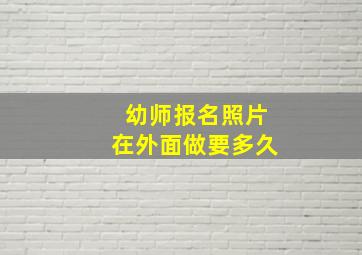 幼师报名照片
在外面做要多久